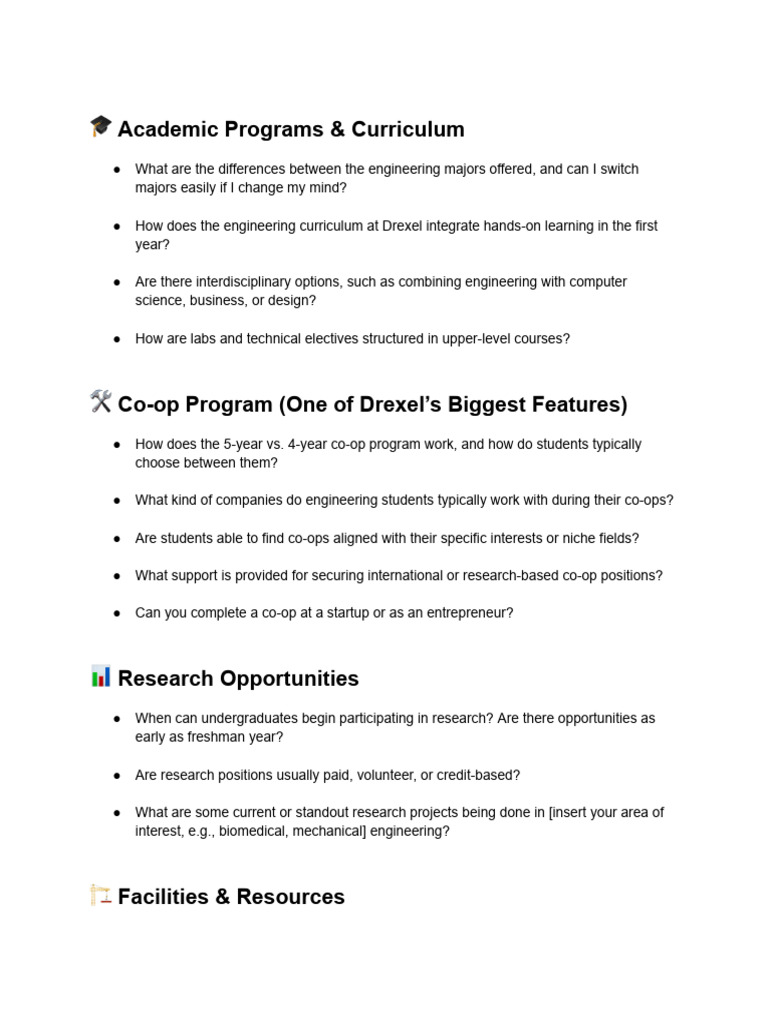 🎓 Academic Programs & Curriculum

- What are the differences between the engineering majors offered, and can I switch majors easily if I change my mind?
- How does the engineering curriculum at Drexel integrate hands-on learning in the first year?
- Are there interdisciplinary options, such as combining engineering with computer science, business, or design?
- How are labs and technical electives structured in upper-level courses?

🛠️ Co-op Program (One of Drexel's Biggest Features)

- How does the 5-year vs. 4-year co-op program work, and how do students typically choose between them?
- What kind of companies do engineering students typically work with during their co-ops?
- Are students able to find co-ops aligned with their specific interests or niche fields?
- What support is provided for securing international or research-based co-op positions?
- Can you complete a co-op at a startup or as an entrepreneur?

📊 Research Opportunities

- When can undergraduates begin participating in research? Are there opportunities as early as freshman year?
- Are research positions usually paid, volunteer, or credit-based?
- What are some current or standout research projects being done in [insert your area of interest, e.g., biomedical, mechanical] engineering?

🏗️ Facilities & Resources